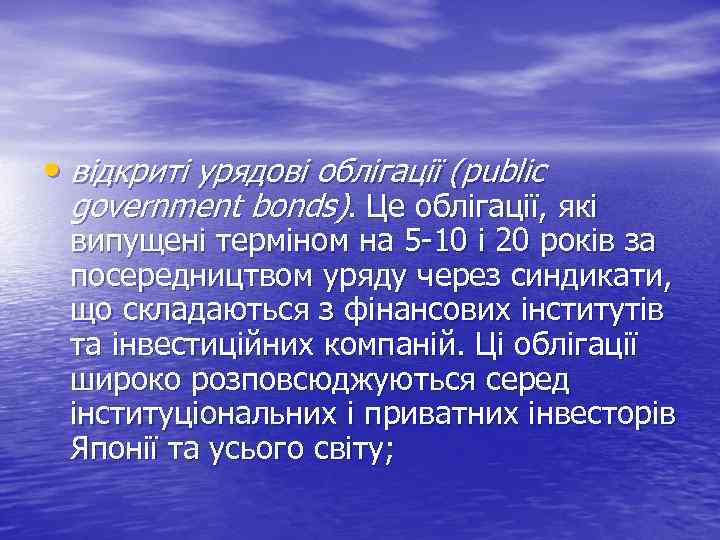 • відкриті урядові облігації (public government bonds). Це облігації, які випущені терміном на 5-10 і 20 років за посередництвом уряду через синдикати, що складаються з фінансових інститутів та інвестиційних компаній. Ці облігації широко розповсюджуються серед інституціональних і приватних інвесторів Японії та усього світу;